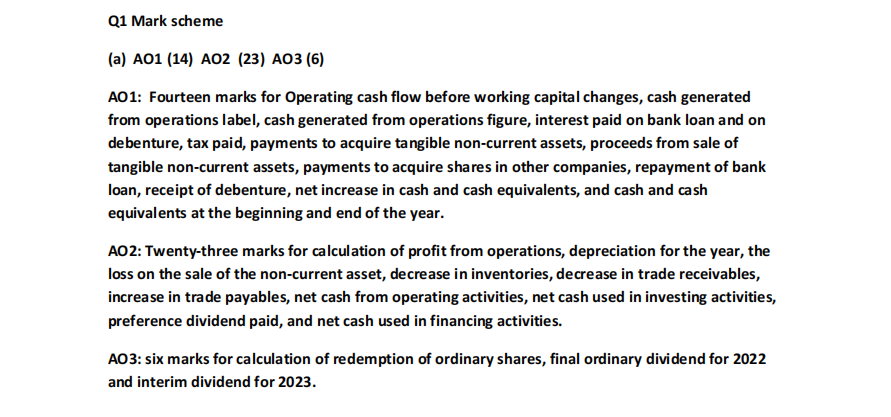 Q1 Mark scheme

(a) AO1 (14) AO2 (23) AO3 (6)

AO1: Fourteen marks for Operating cash flow before working capital changes, cash generated from operations label, cash generated from operations figure, interest paid on bank loan and on debenture, tax paid, payments to acquire tangible non-current assets, proceeds from sale of tangible non-current assets, payments to acquire shares in other companies, repayment of bank loan, receipt of debenture, net increase in cash and cash equivalents, and cash and cash equivalents at the beginning and end of the year.

AO2: Twenty-three marks for calculation of profit from operations, depreciation for the year, the loss on the sale of the non-current asset, decrease in inventories, decrease in trade receivables, increase in trade payables, net cash from operating activities, net cash used in investing activities, preference dividend paid, and net cash used in financing activities.

AO3: six marks for calculation of redemption of ordinary shares, final ordinary dividend for 2022 and interim dividend for 2023.